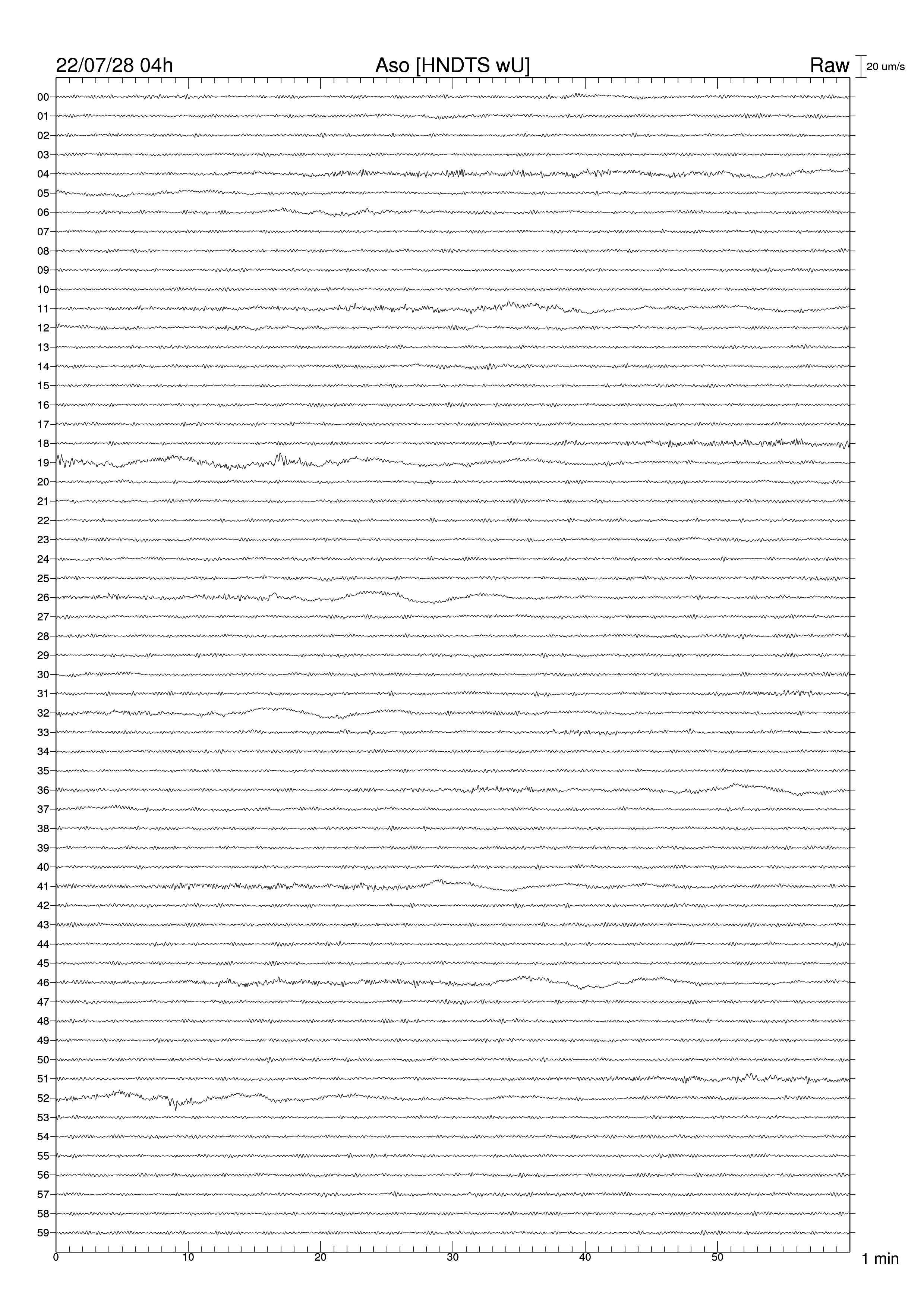 22/07/28 04h
Aso [HNDTS wU]
Raw
20 um/s

00
01
02
03
04
05
06
07
08
09
10
11
12
13
14
15
16
17
18
19
20
21
22
23
24
25
26
27
28
29
30
31
32
33
34
35
36
37
38
39
40
41
42
43
44
45
46
47
48
49
50
51
52
53
54
55
56
57
58
59

0
10
20
30
40
50
1 min